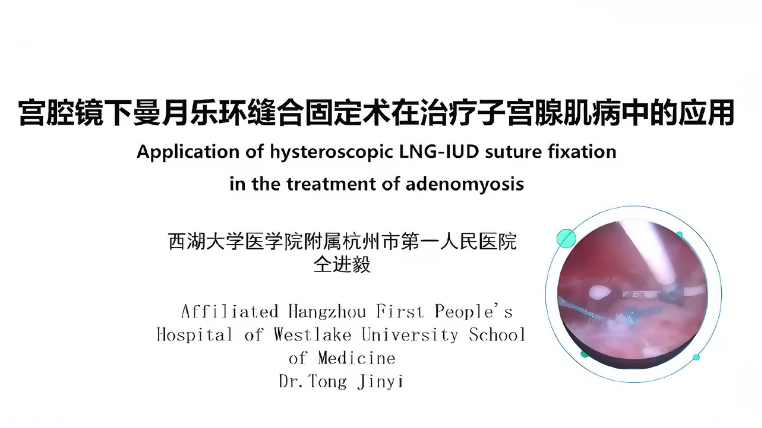 宫腔镜下曼月乐环缝合固定术在治疗子宫腺肌病中的应用

Application of hysteroscopic LNG-IUD suture fixation in the treatment of adenomyosis

西湖大学医学院附属杭州市第一人民医院
仝进毅

Affiliated Hangzhou First People's Hospital of Westlake University School of Medicine
Dr.Tong Jinyi